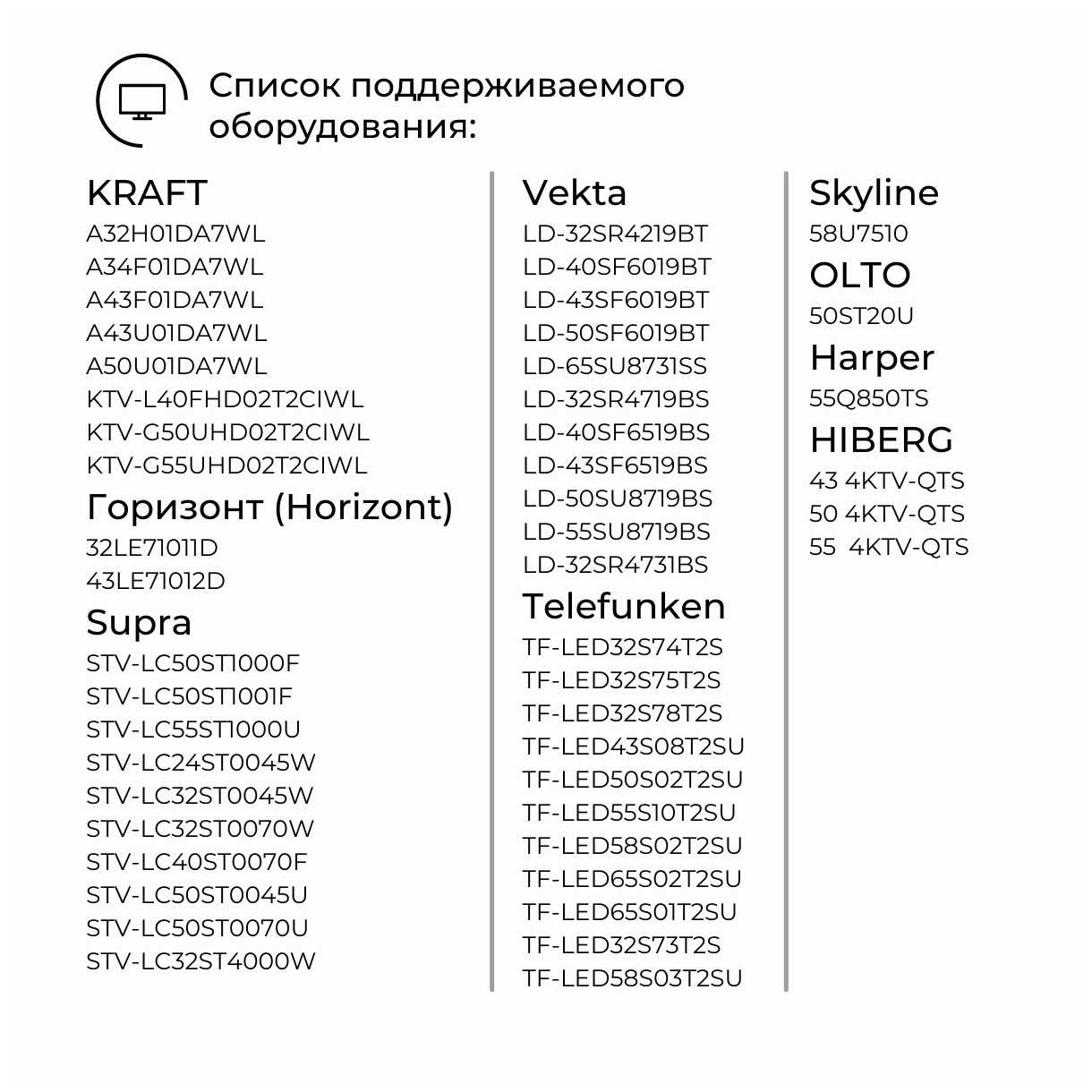 Список поддерживаемого оборудования:

KRAFT
A32H01DA7WL
A34F01DA7WL
A43F01DA7WL
A43U01DA7WL
A50U01DA7WL
KTV-L40FHD02T2CIWL
KTV-G50UHD02T2CIWL
KTV-G55UHD02T2CIWL

Горизонт (Horizont)
32LE71011D
43LE71012D

Supra
STV-LC50ST1000F
STV-LC50ST1001F
STV-LC55ST1000U
STV-LC24ST0045W
STV-LC32ST0045W
STV-LC32ST0070W
STV-LC40ST0070F
STV-LC50ST0045U
STV-LC50ST0070U
STV-LC32ST4000W

Vekta
LD-32SR4219BT
LD-40SF6019BT
LD-43SF6019BT
LD-50SF6019BT
LD-65SU8731SS
LD-32SR4719BS
LD-40SF6519BS
LD-43SF6519BS
LD-50SU8719BS
LD-55SU8719BS
LD-32SR4731BS

Telefunken
TF-LED32S74T2S
TF-LED32S75T2S
TF-LED32S78T2S
TF-LED43S08T2SU
TF-LED50S02T2SU
TF-LED55S10T2SU
TF-LED58S02T2SU
TF-LED65S02T2SU
TF-LED65S01T2SU
TF-LED32S73T2S
TF-LED58S03T2SU

Skyline
58U7510

OLTO
50ST20U

Harper
55Q850TS

HIBERG
43 4KTV-QTS
50 4KTV-QTS
55 4KTV-QTS